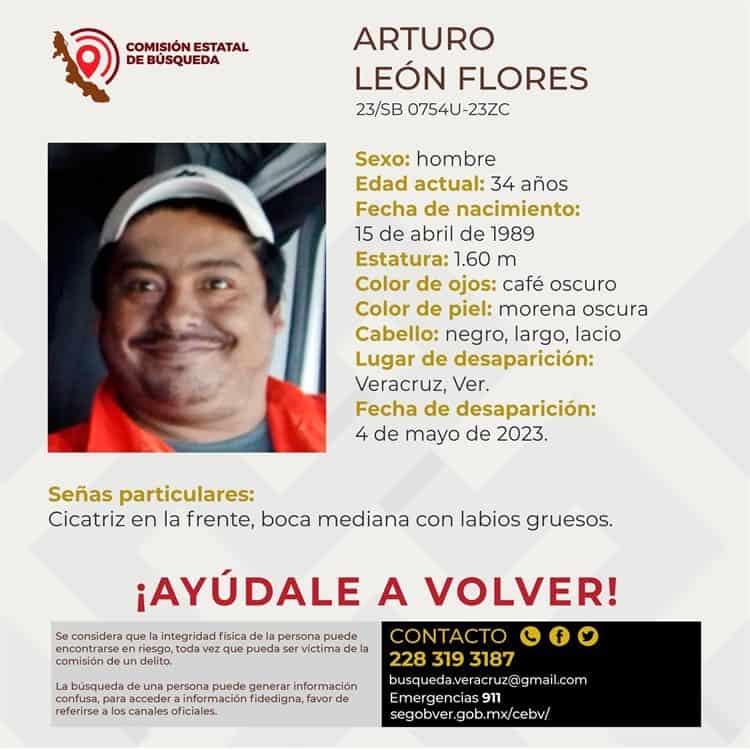 COMISIÓN ESTATAL DE BÚSQUEDA

ARTURO LEÓN FLORES
23/SB 0754U-23ZC

Sexo: hombre
Edad actual: 34 años
Fecha de nacimiento:
15 de abril de 1989
Estatura: 1.60 m
Color de ojos: café oscuro
Color de piel: morena oscura
Cabello: negro, largo, lacio
Lugar de desaparición:
Veracruz, Ver.
Fecha de desaparición:
4 de mayo de 2023.

Señas particulares:
Cicatriz en la frente, boca mediana con labios gruesos.

¡AYÚDALE A VOLVER!

Se considera que la integridad física de la persona puede encontrarse en riesgo, toda vez que pueda ser víctima de la comisión de un delito.

La búsqueda de una persona puede generar información confusa, para acceder a información fidedigna, favor de referirse a los canales oficiales.

CONTACTO
228 319 3187
busqueda.veracruz@gmail.com
Emergencias 911
segobver.gob.mx/cebv/